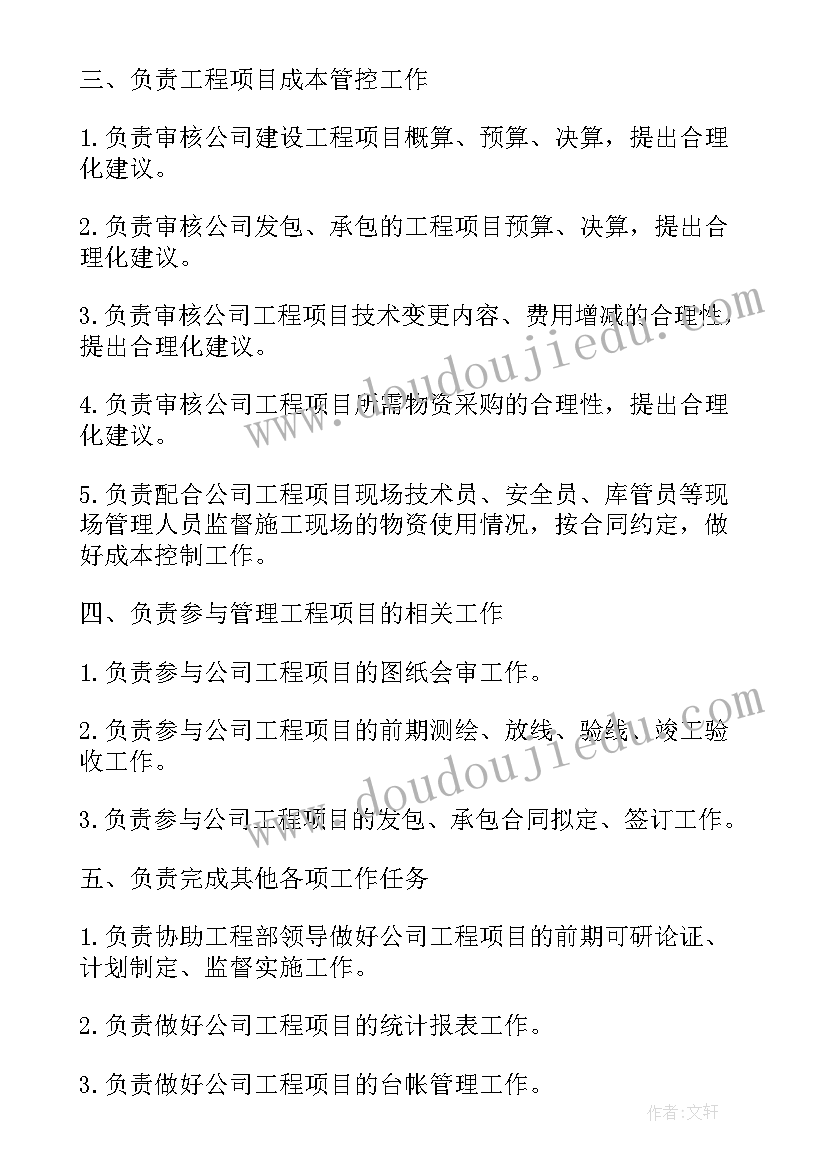 三、负责工程项目成本管控工作

1.负责审核公司建设工程项目概算、预算、决算，提出合理化建议。

2.负责审核公司发包、承包的工程项目预算、决算，提出合理化建议。

3.负责审核公司工程项目技术变更内容、费用增减的合理性，提出合理化建议。

4.负责审核公司工程项目所需物资采购的合理性，提出合理化建议。

5.负责配合公司工程项目现场技术员、安全员、库管员等现场管理人员监督施工现场的物资使用情况，按合同约定，做好成本控制工作。

四、负责参与管理工程项目的相关工作

1.负责参与公司工程项目的图纸会审工作。

2.负责参与公司工程项目的前期测绘、放线、验线、竣工验收工作。

3.负责参与公司工程项目的发包、承包合同拟定、签订工作。

五、负责完成其他各项工作任务

1.负责协助工程部领导做好公司工程项目的前期可研论证、计划制定、监督实施工作。

2.负责做好公司工程项目的统计报表工作。

3.负责做好公司工程项目的台帐管理工作。

www.doudoujiedu.com

www.doudoujiedu.com

作者：文轩